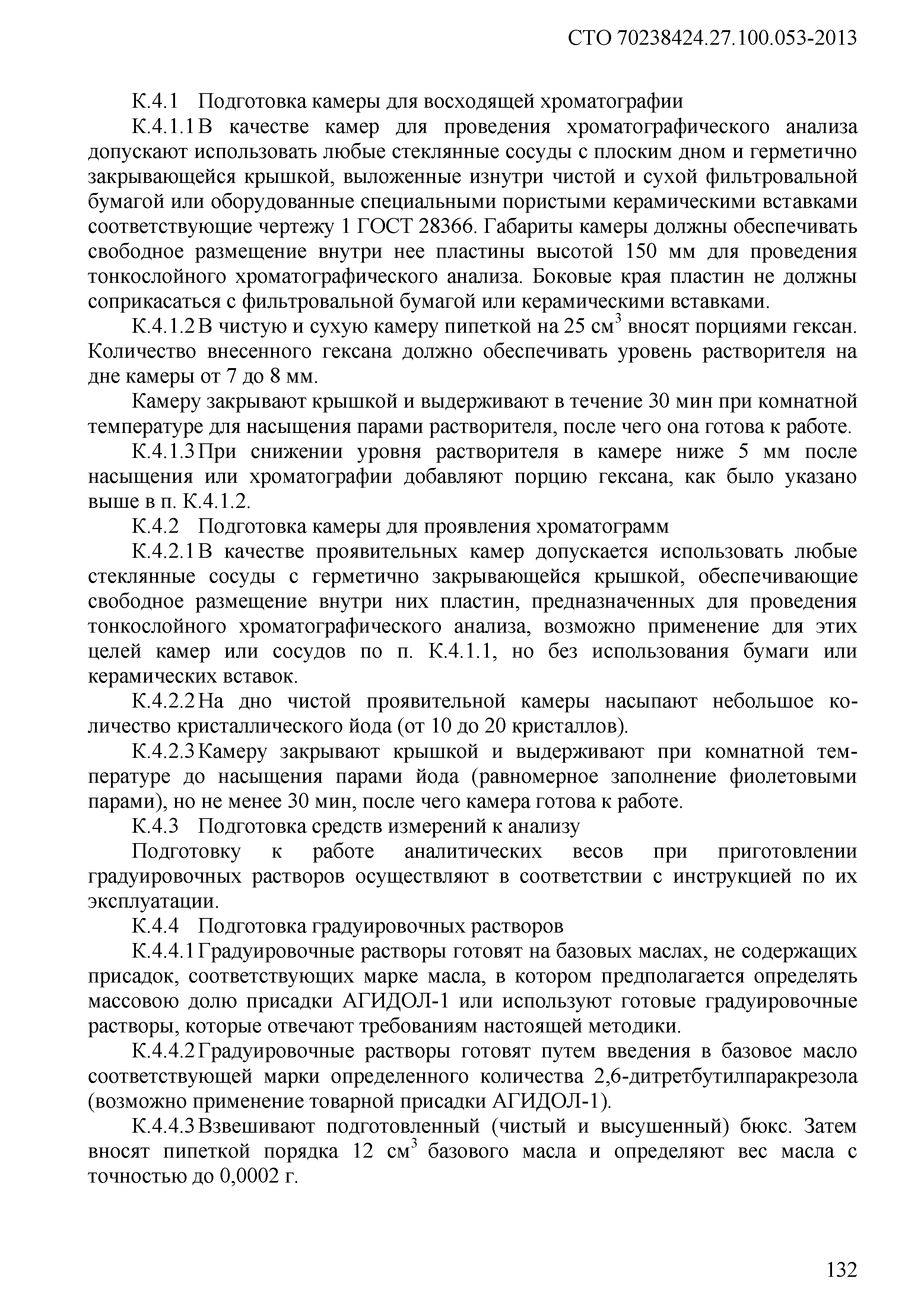 СТО 70238424.27.100.053-2013

К.4.1 Подготовка камеры для восходящей хроматографии

К.4.1.1 В качестве камер для проведения хроматографического анализа допускают использовать любые стеклянные сосуды с плоским дном и герметично закрывающейся крышкой, выложенные изнутри чистой и сухой фильтровальной бумагой или оборудованные специальными пористыми керамическими вставками соответствующие чертежу 1 ГОСТ 28366. Габариты камеры должны обеспечивать свободное размещение внутри нее пластины высотой 150 мм для проведения тонкослойного хроматографического анализа. Боковые края пластин не должны соприкасаться с фильтровальной бумагой или керамическими вставками.

К.4.1.2 В чистую и сухую камеру пипеткой на 25 см$^3$ вносят порциями гексан. Количество внесенного гексана должно обеспечивать уровень растворителя на дне камеры от 7 до 8 мм.

Камеру закрывают крышкой и выдерживают в течение 30 мин при комнатной температуре для насыщения парами растворителя, после чего она готова к работе.

К.4.1.3 При снижении уровня растворителя в камере ниже 5 мм после насыщения или хроматографии добавляют порцию гексана, как было указано выше в п. К.4.1.2.

К.4.2 Подготовка камеры для проявления хроматограмм

К.4.2.1 В качестве проявительных камер допускается использовать любые стеклянные сосуды с герметично закрывающейся крышкой, обеспечивающие свободное размещение внутри них пластин, предназначенных для проведения тонкослойного хроматографического анализа, возможно применение для этих целей камер или сосудов по п. К.4.1.1, но без использования бумаги или керамических вставок.

К.4.2.2 На дно чистой проявительной камеры насыпают небольшое количество кристаллического йода (от 10 до 20 кристаллов).

К.4.2.3 Камеру закрывают крышкой и выдерживают при комнатной температуре до насыщения парами йода (равномерное заполнение фиолетовыми парами), но не менее 30 мин, после чего камера готова к работе.

К.4.3 Подготовка средств измерений к анализу

Подготовку к работе аналитических весов при приготовлении градуировочных растворов осуществляют в соответствии с инструкцией по их эксплуатации.

К.4.4 Подготовка градуировочных растворов

К.4.4.1 Градуировочные растворы готовят на базовых маслах, не содержащих присадок, соответствующих марке масла, в котором предполагается определять массовою долю присадки АГИДОЛ-1 или используют готовые градуировочные растворы, которые отвечают требованиям настоящей методики.

К.4.4.2 Градуировочные растворы готовят путем введения в базовое масло соответствующей марки определенного количества 2,6-дитретбутилпаракрезола (возможно применение товарной присадки АГИДОЛ-1).

К.4.4.3 Взвешивают подготовленный (чистый и высушенный) бюкс. Затем вносят пипеткой порядка 12 см$^3$ базового масла и определяют вес масла с точностью до 0,0002 г.

132